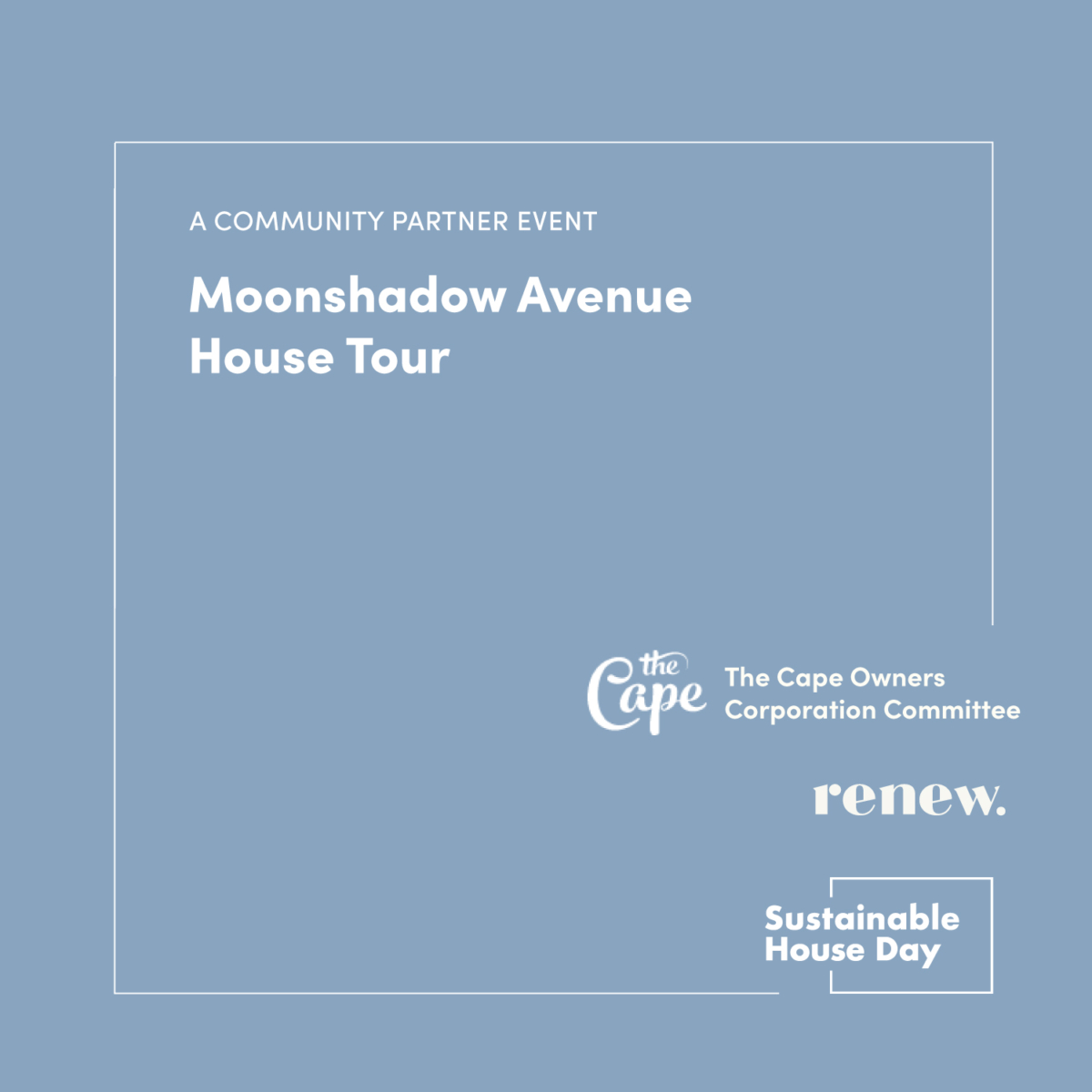 A COMMUNITY PARTNER EVENT

Moonshadow Avenue
House Tour

the Cape

The Cape Owners
Corporation Committee

renew.

Sustainable
House Day